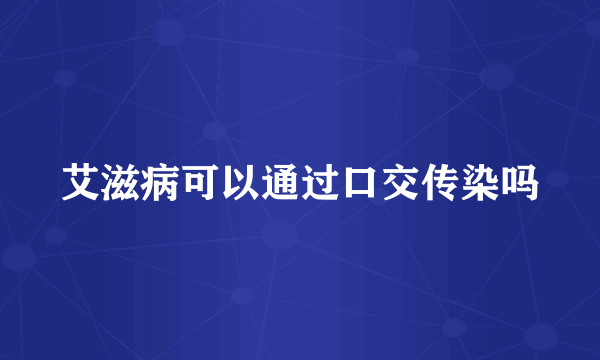 艾滋病可以通过口交传染吗